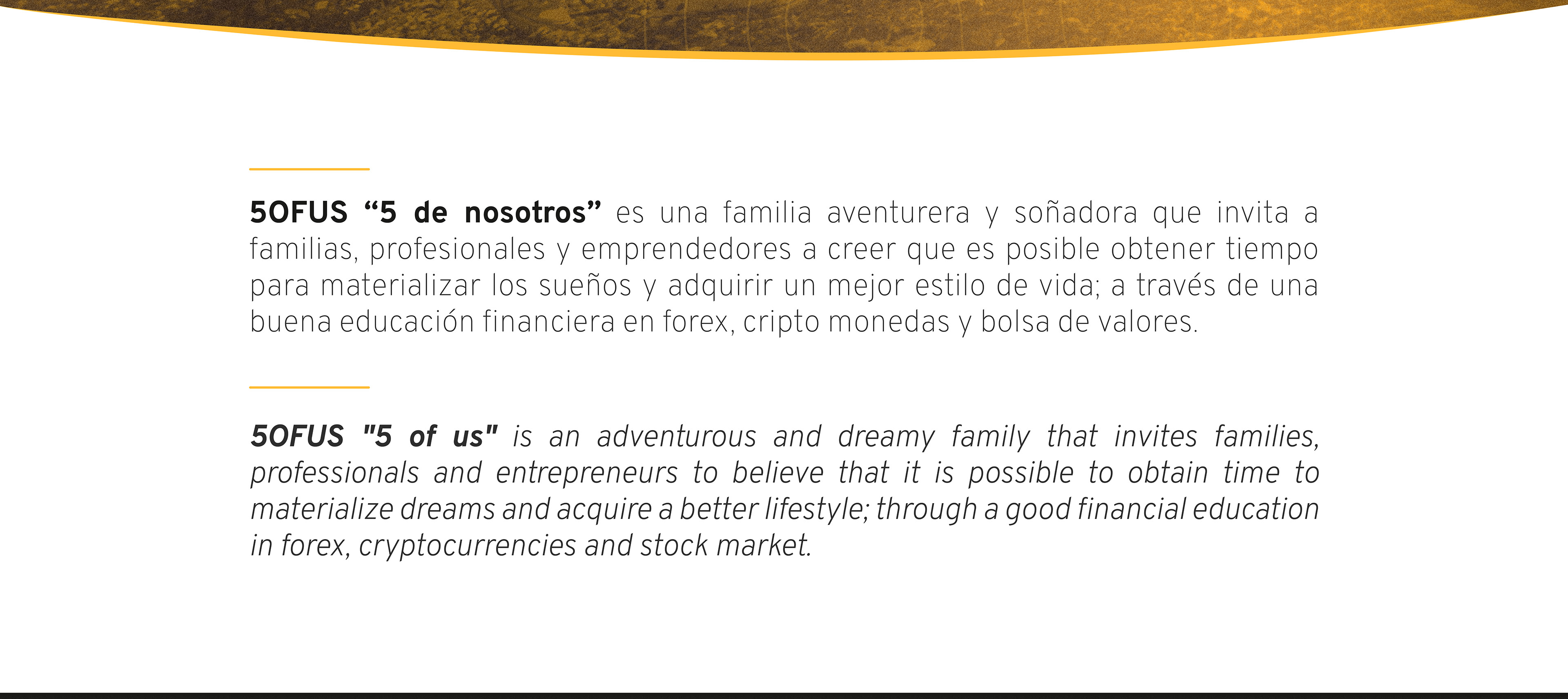 5OFUS "5 de nosotros" es una familia aventurera y soñadora que invita a familias, profesionales y emprendedores a creer que es posible obtener tiempo para materializar los sueños y adquirir un mejor estilo de vida; a través de una buena educación financiera en forex, cripto monedas y bolsa de valores.

5OFUS "5 of us" is an adventurous and dreamy family that invites families, professionals and entrepreneurs to believe that it is possible to obtain time to materialize dreams and acquire a better lifestyle; through a good financial education in forex, cryptocurrencies and stock market.